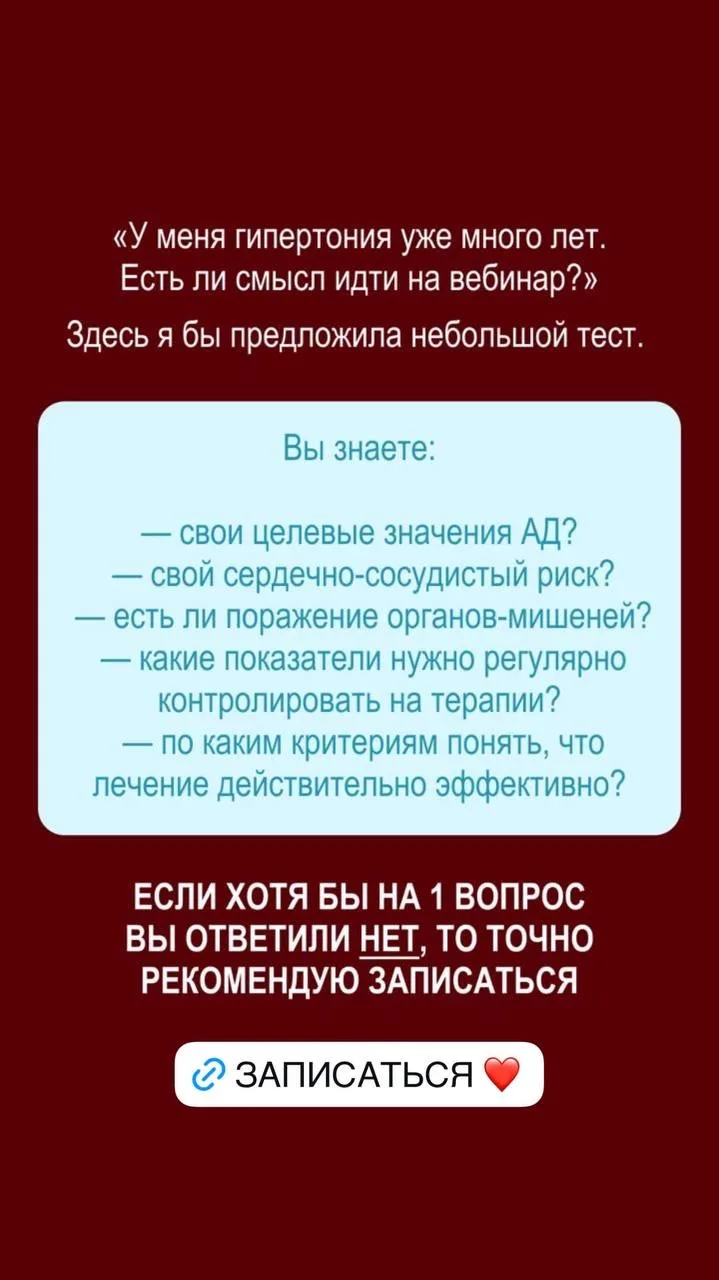 «У меня гипертония уже много лет. Есть ли смысл идти на вебинар?»

Здесь я бы предложила небольшой тест.

Вы знаете:

— свои целевые значения АД?
— свой сердечно-сосудистый риск?
— есть ли поражение органов-мишеней?
— какие показатели нужно регулярно контролировать на терапии?
— по каким критериям понять, что лечение действительно эффективно?

ЕСЛИ ХОТЯ БЫ НА 1 ВОПРОС ВЫ ОТВЕТИЛИ НЕТ, ТО ТОЧНО РЕКОМЕНДУЮ ЗАПИСАТЬСЯ

ЗАПИСАТЬСЯ ❤️